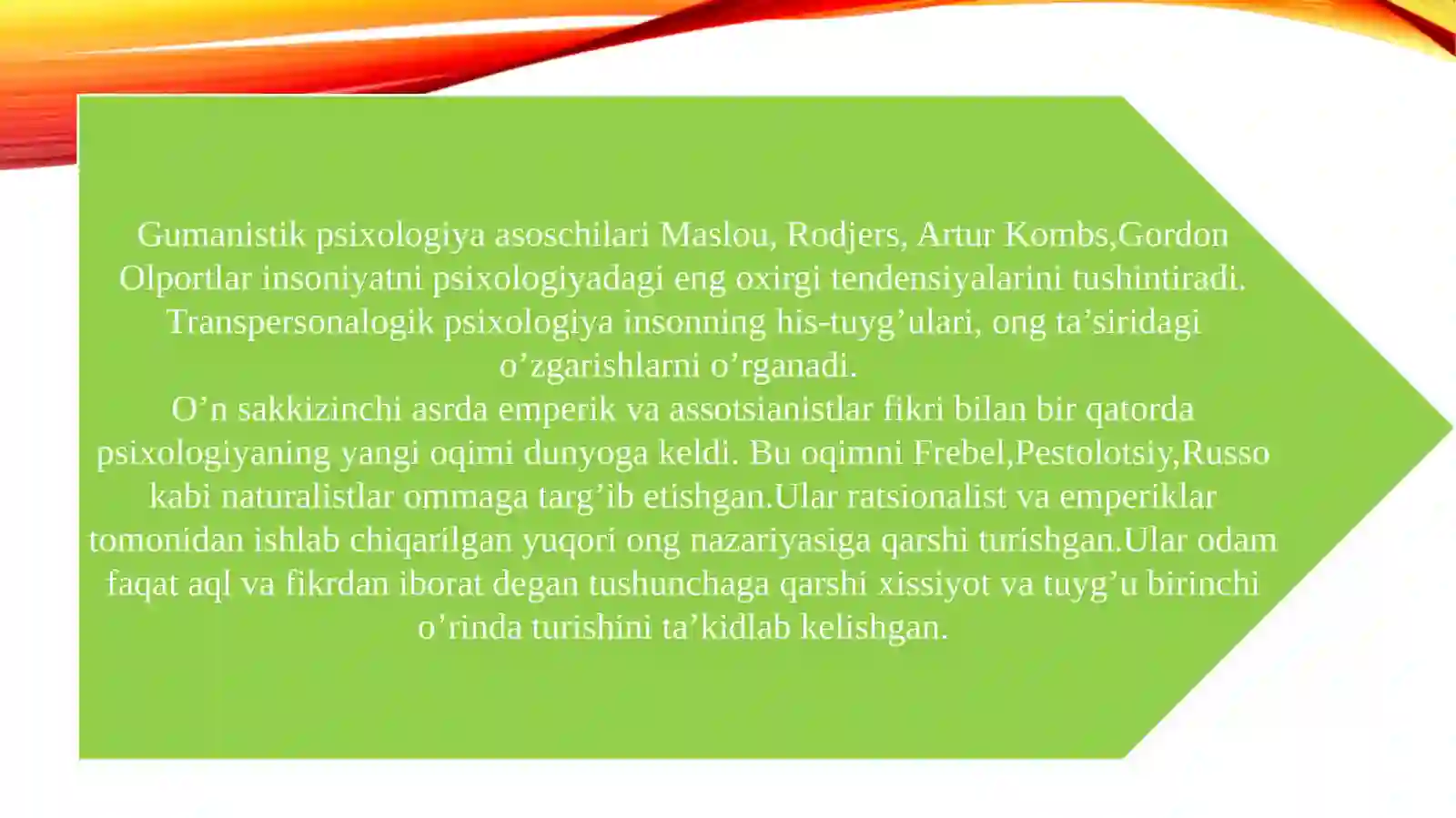 Gumanistik psixologiya asoschilari Maslou, Rodjers, Artur Kombs,Gordon Olportlar insoniyatni psixologiyadagi eng oxirgi tendensiyalarini tushintiradi. Transpersonalogik psixologiya insonning his-tuyg’ulari, ong ta’siridagi o’zgarishlarni o’rganadi.
O’n sakkizinchi asrda emperik va assotsianistlar fikri bilan bir qatorda psixologiyaning yangi oqimi dunyoga keldi. Bu oqimni Frebel,Pestolotsiy,Russo kabi naturalistlar ommaga targ’ib etishgan.Ular ratsionalist va emperiklar tomonidan ishlab chiqarilgan yuqori ong nazariyasiga qarshi turishgan.Ular odam faqat aql va fikrdan iborat degan tushunchaga qarshi xissiyot va tuyg’u birinchi o’rinda turishini ta’kidlab kelishgan.